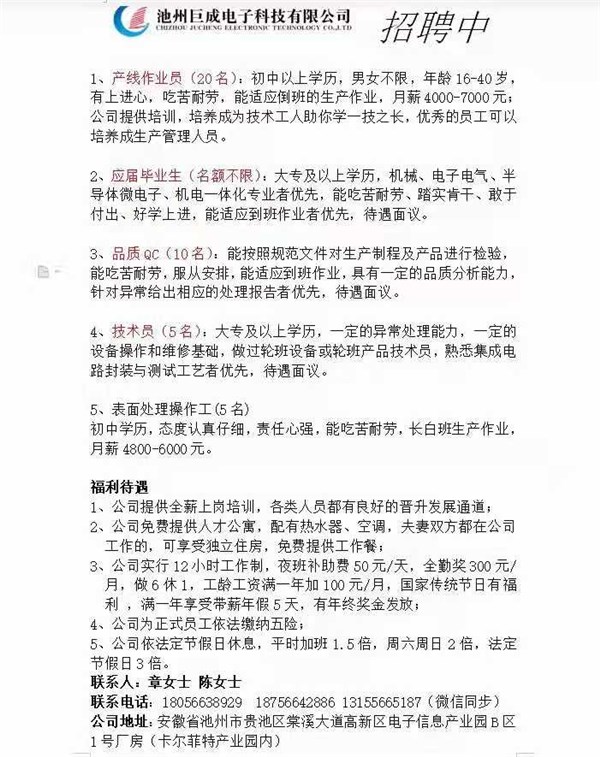 池州巨成电子科技有限公司
CHIZHOU JUCHENG ELECTRONIC TECHNOLOGY CO.,LTD

招聘中

1、产线作业员（20名）：初中以上学历，男女不限，年龄16-40岁，有上进心，吃苦耐劳，能适应倒班的生产作业，月薪4000-7000元；公司提供培训，培养成为技术工人助你学一技之长，优秀的员工可以培养成生产管理人员。

2、应届毕业生（名额不限）：大专及以上学历，机械、电子电气、半导体微电子、机电一体化专业者优先，能吃苦耐劳、踏实肯干、敢于付出、好学上进，能适应到班作业者优先，待遇面议。

3、品质QC（10名）：能按照规范文件对生产制程及产品进行检验，能吃苦耐劳，服从安排，能适应到班作业，具有一定的品质分析能力，针对异常给出相应的处理报告者优先，待遇面议。

4、技术员（5名）：大专及以上学历，一定的异常处理能力，一定的设备操作和维修基础，做过轮班设备或轮班产品技术员，熟悉集成电路封装与测试工艺者优先，待遇面议。

5、表面处理操作工(5名)
初中学历，态度认真仔细，责任心强，能吃苦耐劳，长白班生产作业，月薪4800-6000元。

福利待遇
1、公司提供全薪上岗培训，各类人员都有良好的晋升发展通道；
2、公司免费提供人才公寓，配有热水器、空调，夫妻双方都在公司工作的，可享受独立住房，免费提供工作餐；
3、公司实行12小时工作制，夜班补助费50元/天，全勤奖300元/月，做6休1，工龄工资满一年加100元/月，国家传统节日有福利，满一年享受带薪年假5天，有年终奖金发放；
4、公司为正式员工依法缴纳五险；
5、公司依法定节假日休息，平时加班1.5倍，周六周日2倍，法定节假日3倍。
联系人：章女士 陈女士
联系电话：18056638929 18756642886 13155665187（微信同步）
公司地址：安徽省池州市贵池区棠溪大道高新区电子信息产业园B区1号厂房（卡尔菲特产业园内）